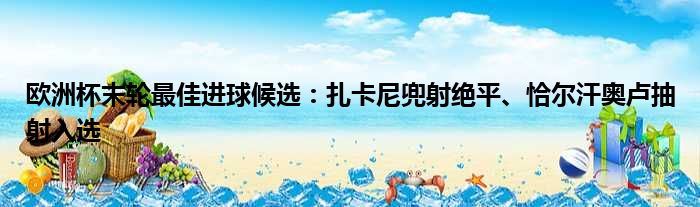 欧洲杯末轮最佳进球候选：扎卡尼兜射绝平、恰尔汗奥卢抽射入选